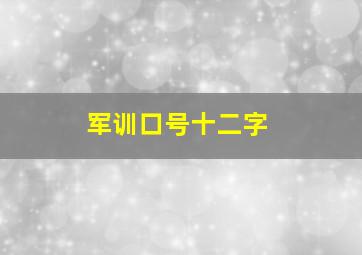 军训口号十二字